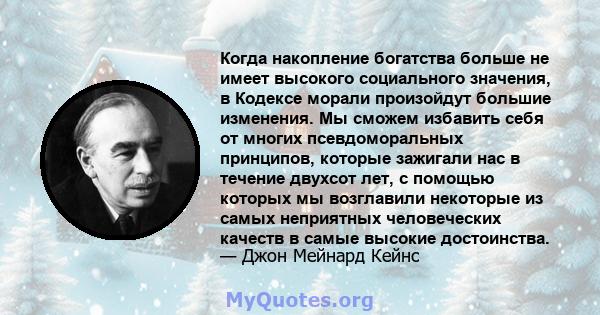 Когда накопление богатства больше не имеет высокого социального значения, в Кодексе морали произойдут большие изменения. Мы сможем избавить себя от многих псевдоморальных принципов, которые зажигали нас в течение двухсот лет, с помощью которых мы возглавили некоторые из самых неприятных человеческих качеств в самые высокие достоинства.
— Джон Мейнард Кейнс

MyQuotes.org